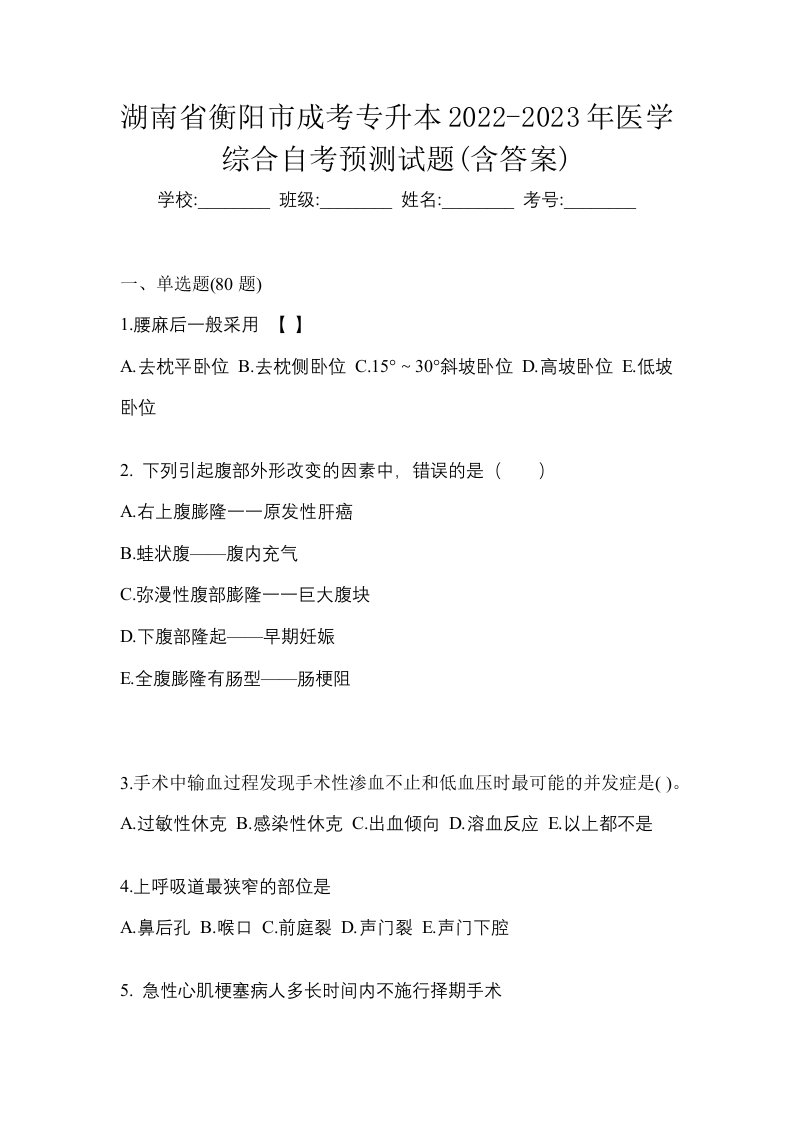 湖南省衡阳市成考专升本2022-2023年医学综合自考预测试题(含答案)

学校:________ 班级:________ 姓名:________ 考号:________

一、单选题(80 题)

1.腰麻后一般采用 【 】

A.去枕平卧位 B.去枕侧卧位 C.15° ~ 30°斜坡卧位 D.高坡卧位 E.低坡卧位

2. 下列引起腹部外形改变的因素中，错误的是（　　）

A.右上腹膨隆一一原发性肝癌

B.蛙状腹——腹内充气

C.弥漫性腹部膨隆一一巨大腹块

D.下腹部隆起——早期妊娠

E.全腹膨隆有肠型——肠梗阻

3.手术中输血过程发现手术性渗血不止和低血压时最可能的并发症是( )。

A.过敏性休克 B.感染性休克 C.出血倾向 D.溶血反应 E.以上都不是

4.上呼吸道最狭窄的部位是

A.鼻后孔 B.喉口 C.前庭裂 D.声门裂 E.声门下腔

5. 急性心肌梗塞病人多长时间内不施行择期手术